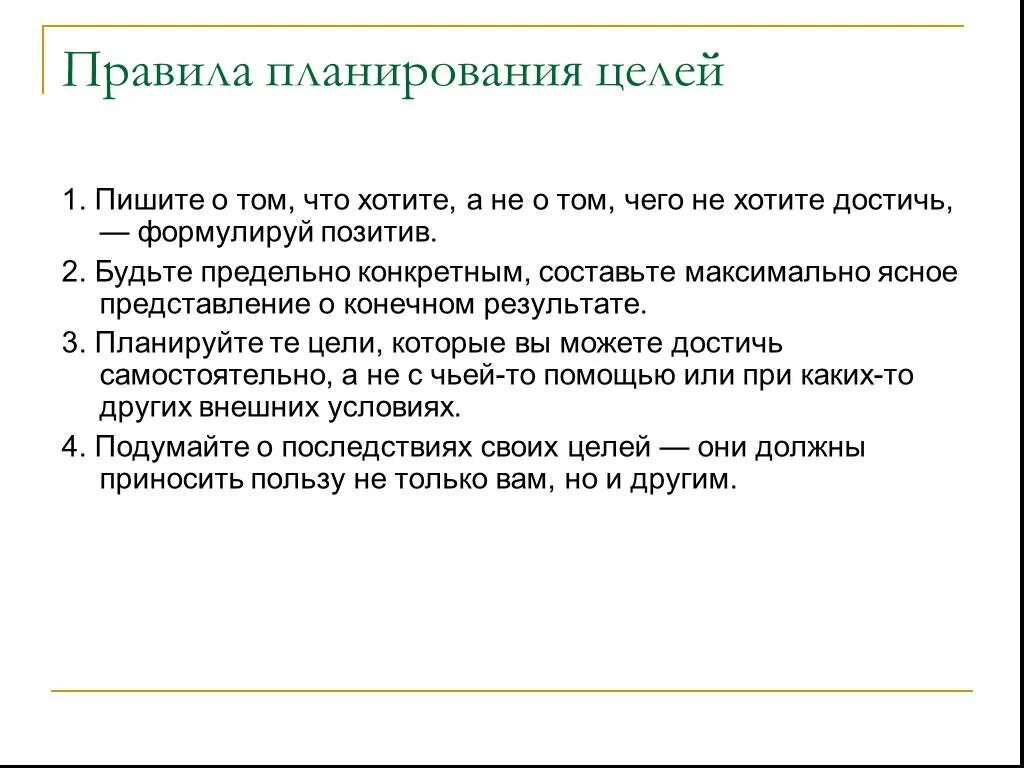 Правила планирования целей

1. Пишите о том, что хотите, а не о том, чего не хотите достичь, — формулируй позитив.

2. Будьте предельно конкретным, составьте максимально ясное представление о конечном результате.

3. Планируйте те цели, которые вы можете достичь самостоятельно, а не с чьей-то помощью или при каких-то других внешних условиях.

4. Подумайте о последствиях своих целей — они должны приносить пользу не только вам, но и другим.